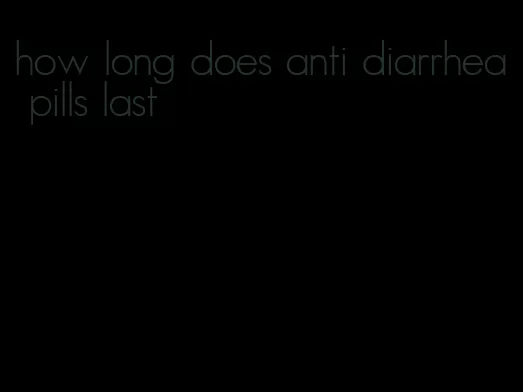 how long does anti diarrhea pills last